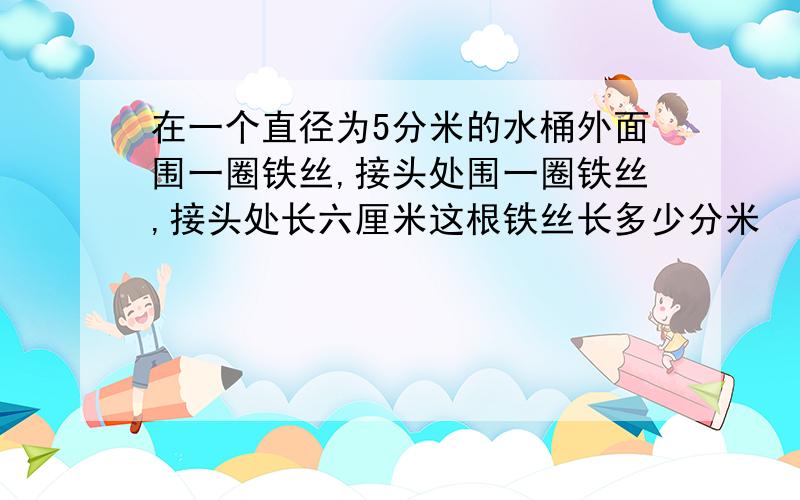 在一个直径为5分米的水桶外面围一圈铁丝,接头处围一圈铁丝,接头处长六厘米这根铁丝长多少分米